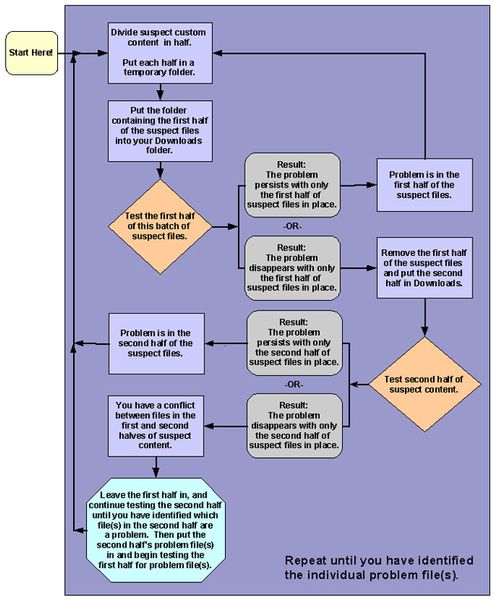 Start Here!

Divide suspect custom content in half.

Put each half in a temporary folder.

Put the folder containing the first half of the suspect files into your Downloads folder.

Test the first half of this batch of suspect files.

Result: The problem persists with only the first half of suspect files in place.

-OR-

Result: The problem disappears with only the first half of suspect files in place.

Problem is in the first half of the suspect files.

Remove the first half of the suspect files and put the second half in Downloads.

Test second half of suspect content.

Result: The problem persists with only the second half of suspect files in place.

-OR-

Result: The problem disappears with only the second half of suspect files in place.

Problem is in the second half of the suspect files.

You have a conflict between files in the first and second halves of suspect content.

Leave the first half in, and continue testing the second half until you have identified which file(s) in the second half are a problem. Then put the second half's problem file(s) in and begin testing the first half for problem file(s).

Repeat until you have identified the individual problem file(s).